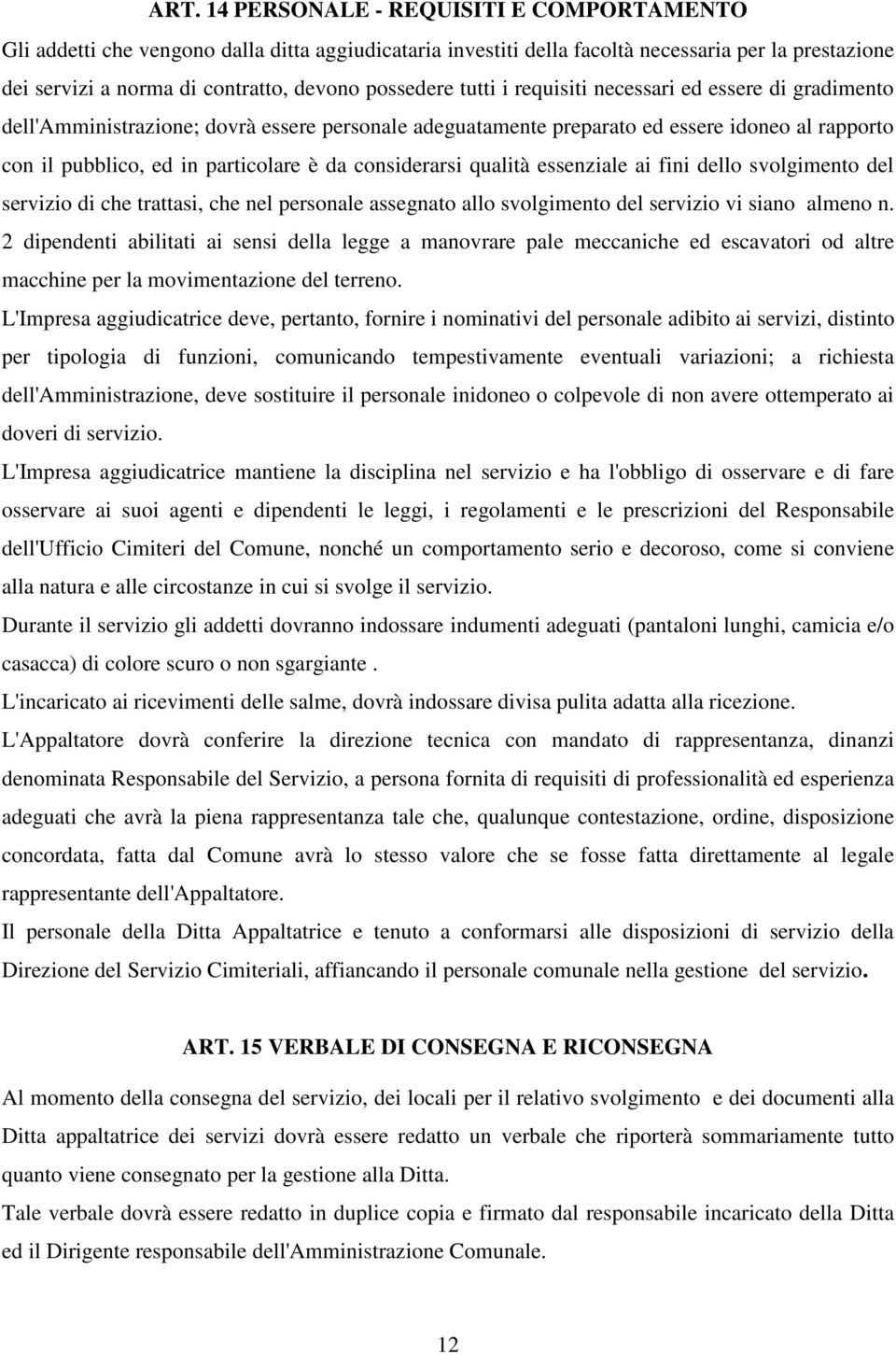 ART. 14 PERSONALE - REQUISITI E COMPORTAMENTO

Gli addetti che vengono dalla ditta aggiudicataria investiti della facoltà necessaria per la prestazione dei servizi a norma di contratto, devono possedere tutti i requisiti necessari ed essere di gradimento dell'Amministrazione; dovrà essere personale adeguatamente preparato ed essere idoneo al rapporto con il pubblico, ed in particolare è da considerarsi qualità essenziale ai fini dello svolgimento del servizio di che trattasi, che nel personale assegnato allo svolgimento del servizio vi siano almeno n. 2 dipendenti abilitati ai sensi della legge a manovrare pale meccaniche ed escavatori od altre macchine per la movimentazione del terreno.

L'Impresa aggiudicatrice deve, pertanto, fornire i nominativi del personale adibito ai servizi, distinto per tipologia di funzioni, comunicando tempestivamente eventuali variazioni; a richiesta dell'Amministrazione, deve sostituire il personale inidoneo o colpevole di non avere ottemperato ai doveri di servizio.

L'Impresa aggiudicatrice mantiene la disciplina nel servizio e ha l'obbligo di osservare e di fare osservare ai suoi agenti e dipendenti le leggi, i regolamenti e le prescrizioni del Responsabile dell'Ufficio Cimiteri del Comune, nonché un comportamento serio e decoroso, come si conviene alla natura e alle circostanze in cui si svolge il servizio.

Durante il servizio gli addetti dovranno indossare indumenti adeguati (pantaloni lunghi, camicia e/o casacca) di colore scuro o non sgargiante .

L'incaricato ai ricevimenti delle salme, dovrà indossare divisa pulita adatta alla ricezione.

L'Appaltatore dovrà conferire la direzione tecnica con mandato di rappresentanza, dinanzi denominata Responsabile del Servizio, a persona fornita di requisiti di professionalità ed esperienza adeguati che avrà la piena rappresentanza tale che, qualunque contestazione, ordine, disposizione concordata, fatta dal Comune avrà lo stesso valore che se fosse fatta direttamente al legale rappresentante dell'Appaltatore.

Il personale della Ditta Appaltatrice e tenuto a conformarsi alle disposizioni di servizio della Direzione del Servizio Cimiteriali, affiancando il personale comunale nella gestione del servizio.

ART. 15 VERBALE DI CONSEGNA E RICONSEGNA

Al momento della consegna del servizio, dei locali per il relativo svolgimento e dei documenti alla Ditta appaltatrice dei servizi dovrà essere redatto un verbale che riporterà sommariamente tutto quanto viene consegnato per la gestione alla Ditta.

Tale verbale dovrà essere redatto in duplice copia e firmato dal responsabile incaricato della Ditta ed il Dirigente responsabile dell'Amministrazione Comunale.

12